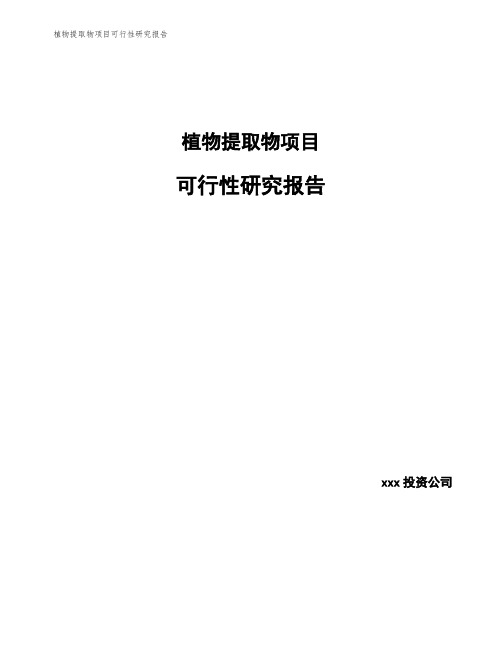 植物提取物项目可行性研究报告

植物提取物项目

可行性研究报告

xxx 投资公司